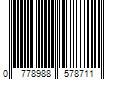 0 778988 578711